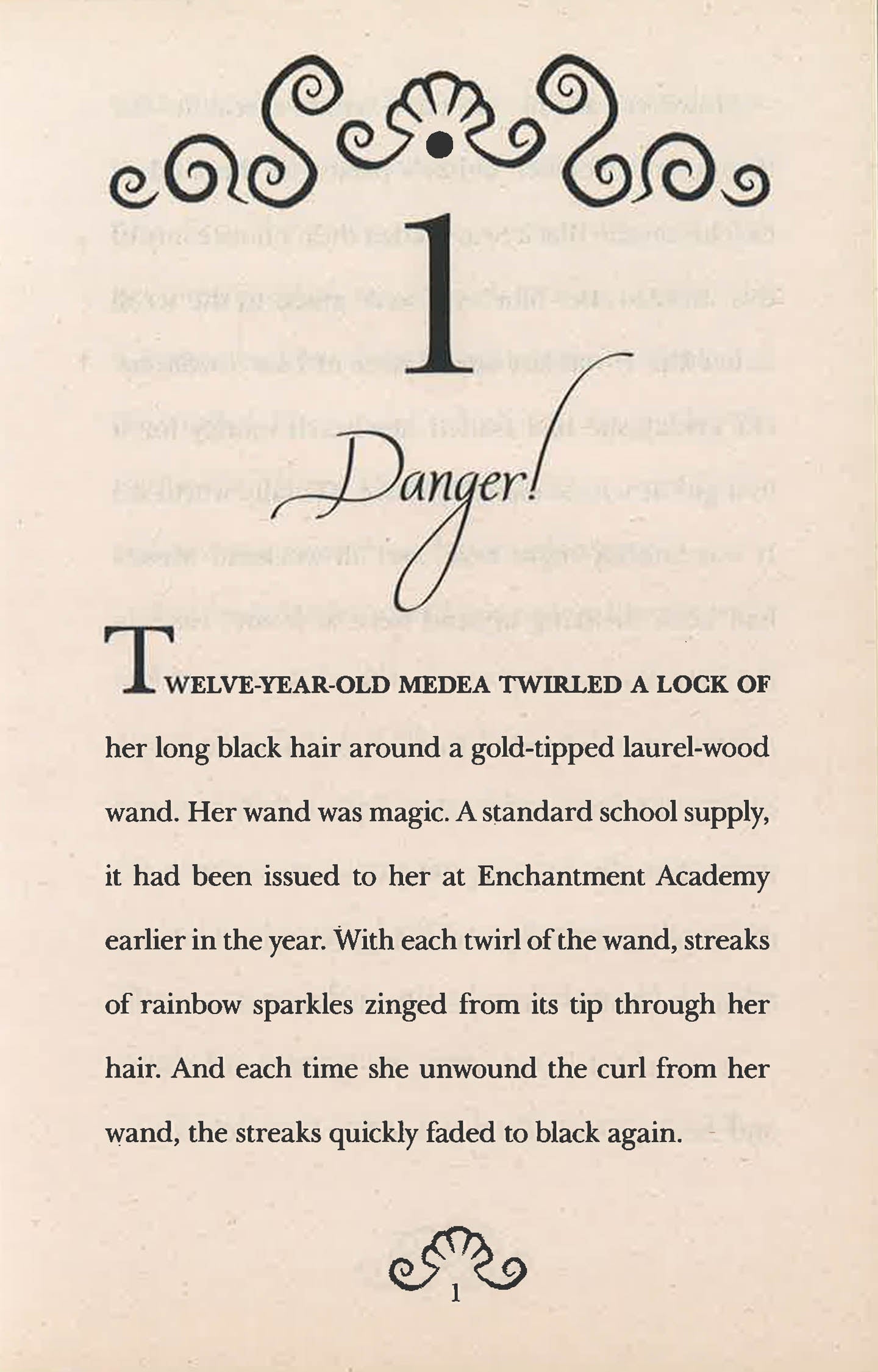 1

Danger!

TWELVE-YEAR-OLD MEDEA TWIRLED A LOCK OF her long black hair around a gold-tipped laurel-wood wand. Her wand was magic. A standard school supply, it had been issued to her at Enchantment Academy earlier in the year. With each twirl of the wand, streaks of rainbow sparkles zinged from its tip through her hair. And each time she unwound the curl from her wand, the streaks quickly faded to black again.

1